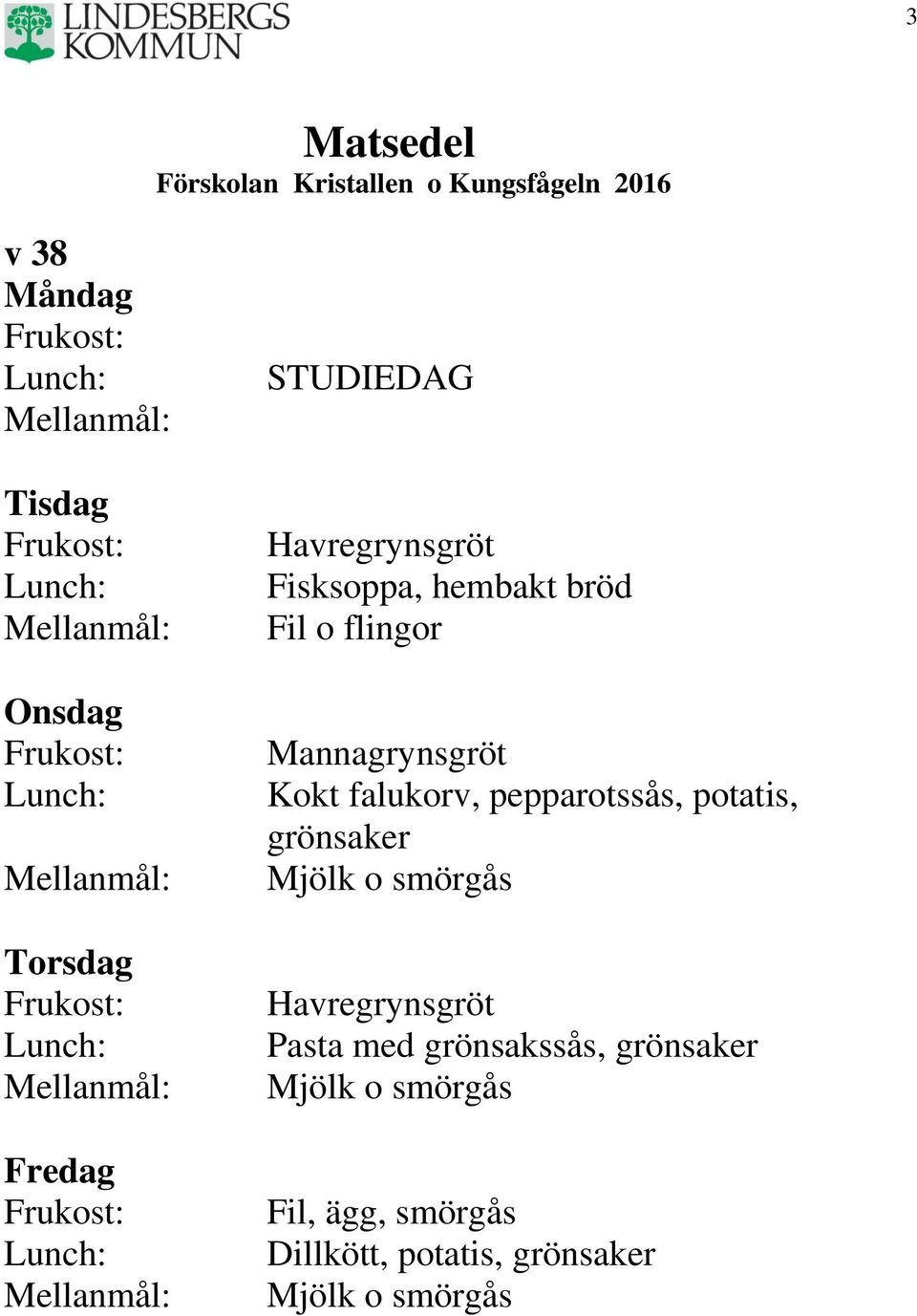 LINDESBERGS KOMMUN

3

Matsedel
Förskolan Kristallen o Kungsfågeln 2016

v 38
Måndag
Frukost:
Lunch: STUDIEDAG
Mellanmål:

Tisdag
Frukost: Havregrynsgröt
Lunch: Fisksoppa, hembakt bröd
Mellanmål: Fil o flingor

Onsdag
Frukost: Mannagrynsgröt
Lunch: Kokt falukorv, pepparotssås, potatis, grönsaker
Mellanmål: Mjölk o smörgås

Torsdag
Frukost: Havregrynsgröt
Lunch: Pasta med grönsakssås, grönsaker
Mellanmål: Mjölk o smörgås

Fredag
Frukost: Fil, ägg, smörgås
Lunch: Dillkött, potatis, grönsaker
Mellanmål: Mjölk o smörgås